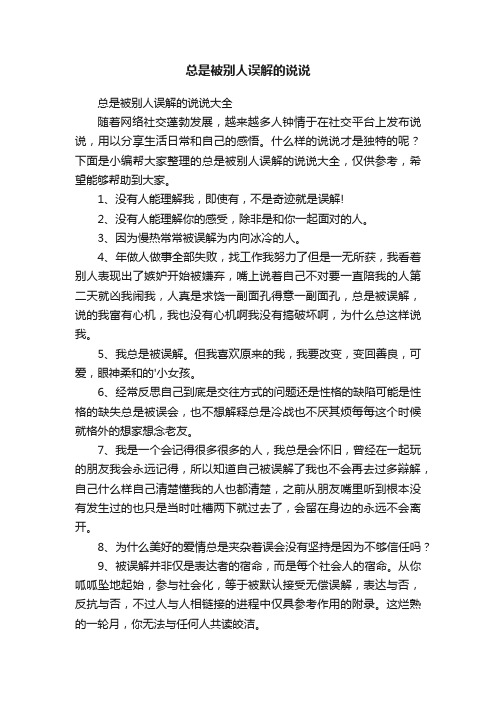 总是被别人误解的说说

总是被别人误解的说说大全

随着网络社交蓬勃发展，越来越多人钟情于在社交平台上发布说说，用以分享生活日常和自己的感悟。什么样的说说才是独特的呢？下面是小编帮大家整理的总是被别人误解的说说大全，仅供参考，希望能够帮助到大家。

1、没有人能理解我，即使有，不是奇迹就是误解!

2、没有人能理解你的感受，除非是和你一起面对的人。

3、因为慢热常常被误解为内向冰冷的人。

4、年做人做事全部失败，找工作我努力了但是一无所获，我看着别人表现出了嫉妒开始被嫌弃，嘴上说着自己不对要一直陪我的人第二天就凶我闹我，人真是求饶一副面孔得意一副面孔，总是被误解，说的我富有心机，我也没有心机啊我没有搞破坏啊，为什么总这样说我。

5、我总是被误解。但我喜欢原来的我，我要改变，变回善良，可爱，眼神柔和的'小女孩。

6、经常反思自己到底是交往方式的问题还是性格的缺陷可能是性格的缺失总是被误会，也不想解释总是冷战也不厌其烦每每这个时候就格外的想家想念老友。

7、我是一个会记得很多很多的人，我总是会怀旧，曾经在一起玩的朋友我会永远记得，所以知道自己被误解了我也不会再去过多辩解，自己什么样自己清楚懂我的人也都清楚，之前从朋友嘴里听到根本没有发生过的也只是当时吐槽两下就过去了，会留在身边的永远不会离开。

8、为什么美好的爱情总是夹杂着误会没有坚持是因为不够信任吗？

9、被误解并非仅是表达者的宿命，而是每个社会人的宿命。从你呱呱坠地起始，参与社会化，等于被默认接受无偿误解，表达与否，反抗与否，不过人与人相链接的进程中仅具参考作用的附录。这烂熟的一轮月，你无法与任何人共读皎洁。